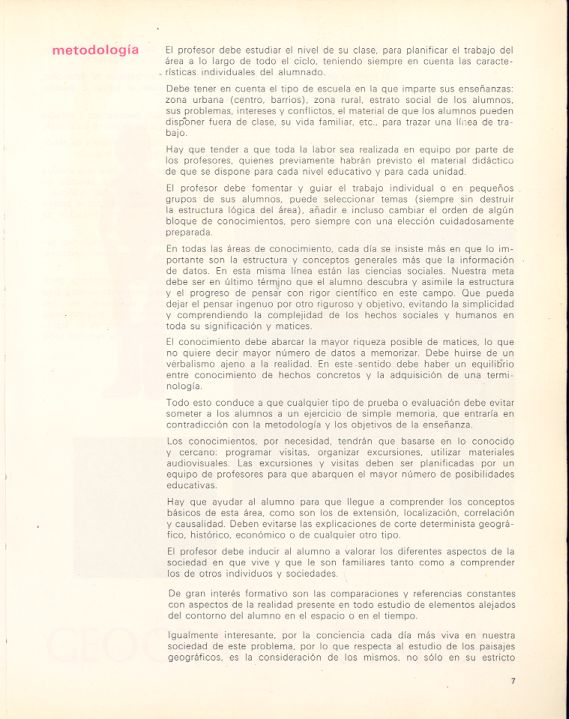 metodología

El profesor debe estudiar el nivel de su clase, para planificar el trabajo del área a lo largo de todo el ciclo, teniendo siempre en cuenta las características individuales del alumnado.

Debe tener en cuenta el tipo de escuela en la que imparte sus enseñanzas: zona urbana (centro, barrios), zona rural, estrato social de los alumnos, sus problemas, intereses y conflictos, el material de que los alumnos pueden disponer fuera de clase, su vida familiar, etc., para trazar una línea de trabajo.

Hay que tender a que toda la labor sea realizada en equipo por parte de los profesores, quienes previamente habrán previsto el material didáctico de que se dispone para cada nivel educativo y para cada unidad.

El profesor debe fomentar y guiar el trabajo individual o en pequeños grupos de sus alumnos, puede seleccionar temas (siempre sin destruir la estructura lógica del área), añadir e incluso cambiar el orden de algún bloque de conocimientos, pero siempre con una elección cuidadosamente preparada.

En todas las áreas de conocimiento, cada día se insiste más en que lo importante son la estructura y conceptos generales más que la información de datos. En esta misma línea están las ciencias sociales. Nuestra meta debe ser en último término que el alumno descubra y asimile la estructura y el progreso de pensar con rigor científico en este campo. Que pueda dejar el pensar ingenuo por otro riguroso y objetivo, evitando la simplicidad y comprendiendo la complejidad de los hechos sociales y humanos en toda su significación y matices.

El conocimiento debe abarcar la mayor riqueza posible de matices, lo que no quiere decir mayor número de datos a memorizar. Debe huirse de un verbalismo ajeno a la realidad. En este sentido debe haber un equilibrio entre conocimiento de hechos concretos y la adquisición de una terminología.

Todo esto conduce a que cualquier tipo de prueba o evaluación debe evitar someter a los alumnos a un ejercicio de simple memoria, que entraría en contradicción con la metodología y los objetivos de la enseñanza.

Los conocimientos, por necesidad, tendrán que basarse en lo conocido y cercano: programar visitas, organizar excursiones, utilizar materiales audiovisuales. Las excursiones y visitas deben ser planificadas por un equipo de profesores para que abarquen el mayor número de posibilidades educativas.

Hay que ayudar al alumno para que llegue a comprender los conceptos básicos de esta área, como son los de extensión, localización, correlación y causalidad. Deben evitarse las explicaciones de corte determinista geográfico, histórico, económico o de cualquier otro tipo.

El profesor debe inducir al alumno a valorar los diferentes aspectos de la sociedad en que vive y que le son familiares tanto como a comprender los de otros individuos y sociedades.

De gran interés formativo son las comparaciones y referencias constantes con aspectos de la realidad presente en todo estudio de elementos alejados del contorno del alumno en el espacio o en el tiempo.

Igualmente interesante, por la conciencia cada día más viva en nuestra sociedad de este problema, por lo que respecta al estudio de los paisajes geográficos, es la consideración de los mismos, no sólo en su estricto

7